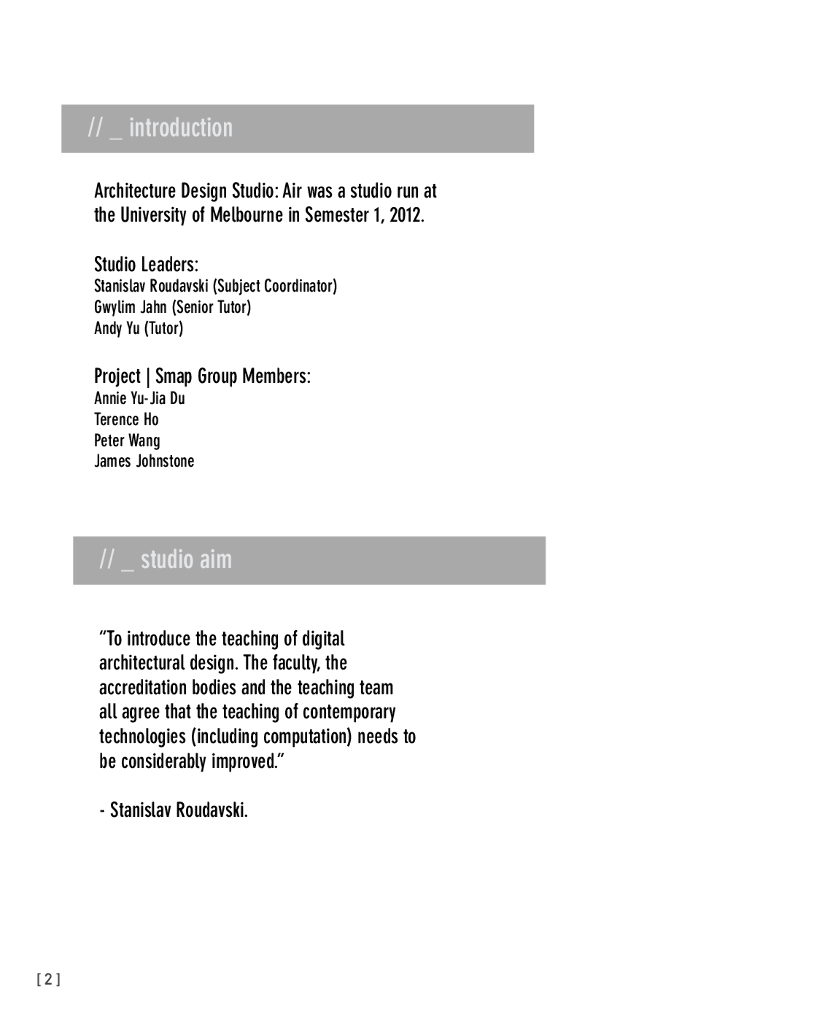 // _ introduction

Architecture Design Studio: Air was a studio run at the University of Melbourne in Semester 1, 2012.

Studio Leaders:
Stanislav Roudavski (Subject Coordinator)
Gwylim Jahn (Senior Tutor)
Andy Yu (Tutor)

Project | Smap Group Members:
Annie Yu-Jia Du
Terence Ho
Peter Wang
James Johnstone

// _ studio aim

"To introduce the teaching of digital architectural design. The faculty, the accreditation bodies and the teaching team all agree that the teaching of contemporary technologies (including computation) needs to be considerably improved."

- Stanislav Roudavski.

[ 2 ]